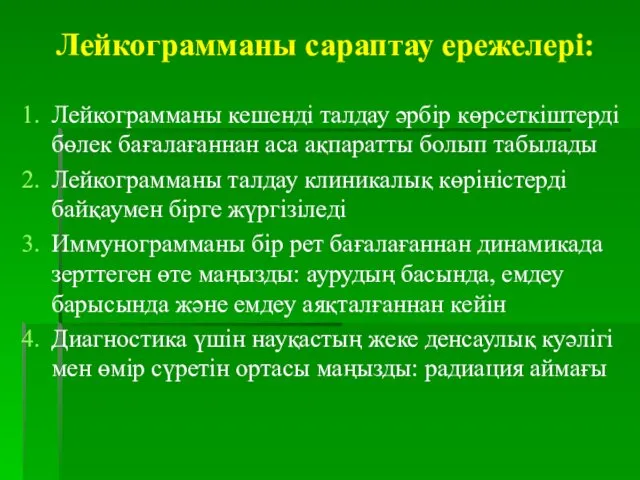 Лейкограмманы сараптау ережелері:

1. Лейкограмманы кешенді талдау әрбір көрсеткіштерді бөлек бағалағаннан аса ақпаратты болып табылады
2. Лейкограмманы талдау клиникалық көріністерді байқаумен бірге жүргізіледі
3. Иммунограмманы бір рет бағалағаннан динамикада зерттеген өте маңызды: аурудың басында, емдеу барысында және емдеу аяқталғаннан кейін
4. Диагностика үшін науқастың жеке денсаулық куәлігі мен өмір сүретін ортасы маңызды: радиация аймағы